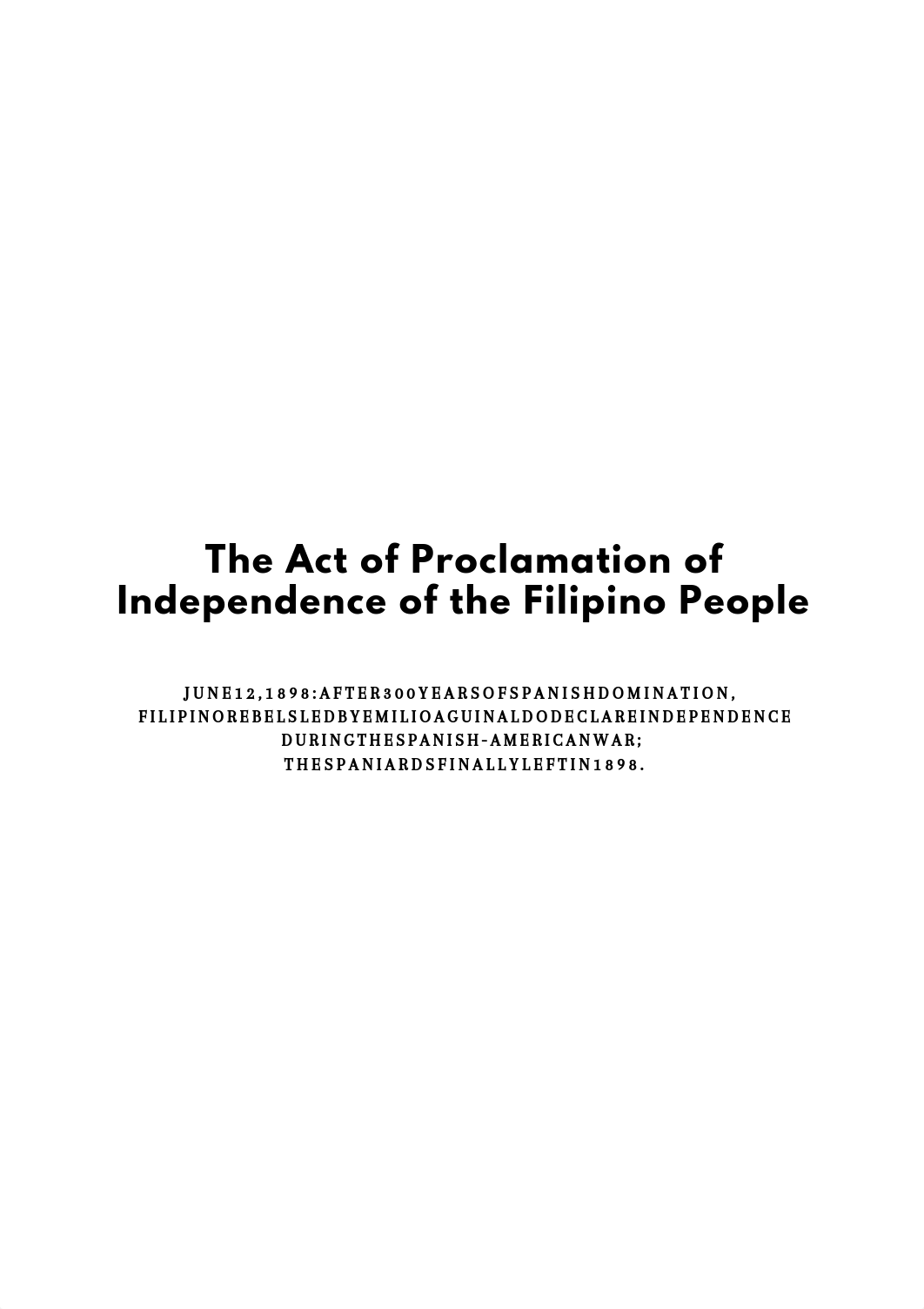 The Act of Proclamation of Independence of the Filipino People

JUNE12,1898:AFTER300YEARSOFSPANISHDOMINATION, FILIPINOREBELSLEDBYEMILIOAGUINALDODECLAREINDEPENDENCE DURINGTHESPANISH-AMERICANWAR; THESPANIARDSFINALLYLEFTIN1898.